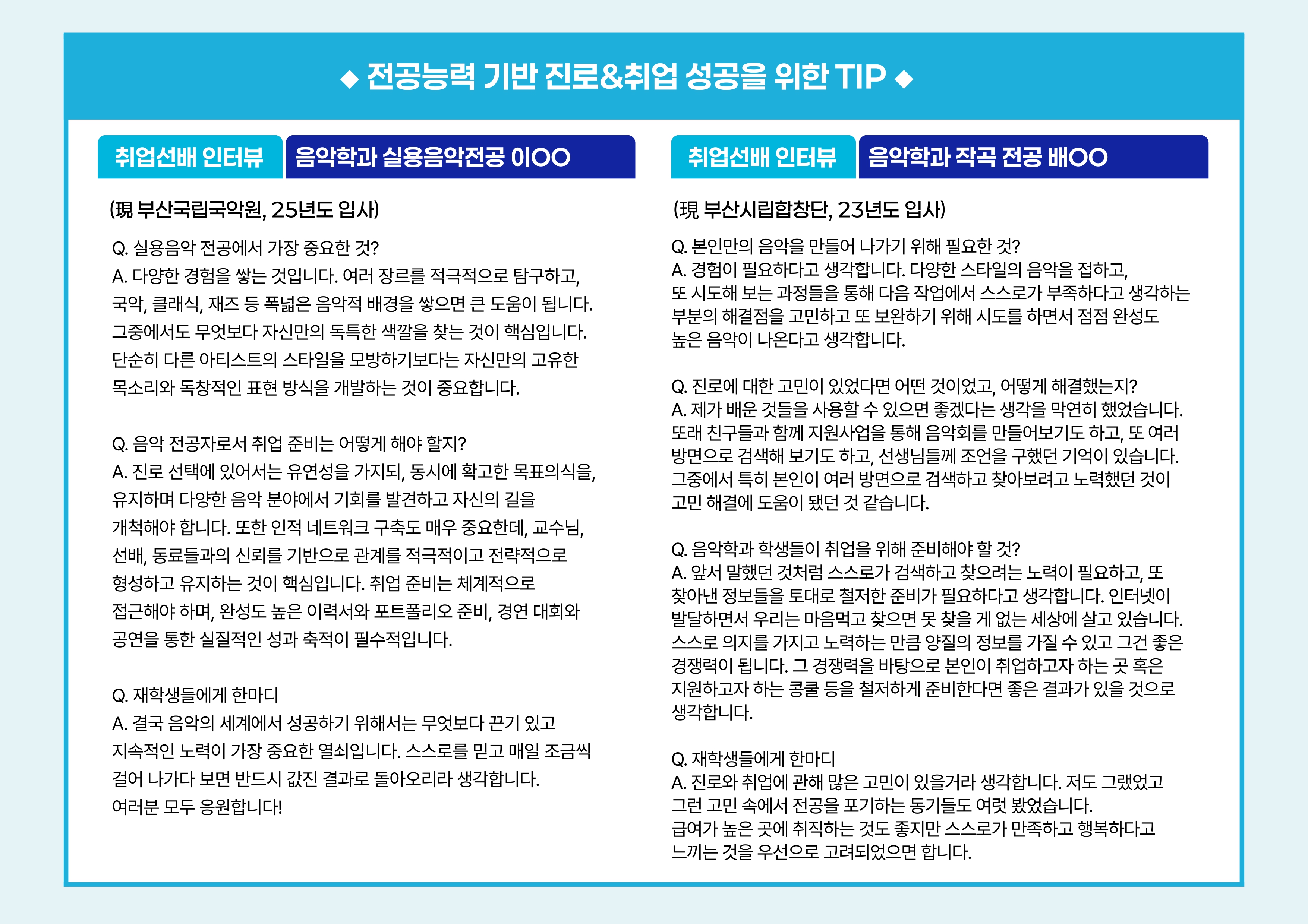 ◆ 전공능력 기반 진로&취업 성공을 위한 TIP ◆

취업선배 인터뷰
음악학과 실용음악전공 이OO

(現 부산국립국악원, 25년도 입사)

Q. 실용음악 전공에서 가장 중요한 것?
A. 다양한 경험을 쌓는 것입니다. 여러 장르를 적극적으로 탐구하고, 국악, 클래식, 재즈 등 폭넓은 음악적 배경을 쌓으면 큰 도움이 됩니다. 그중에서도 무엇보다 자신만의 독특한 색깔을 찾는 것이 핵심입니다. 단순히 다른 아티스트의 스타일을 모방하기보다는 자신만의 고유한 목소리와 독창적인 표현 방식을 개발하는 것이 중요합니다.

Q. 음악 전공자로서 취업 준비는 어떻게 해야 할지?
A. 진로 선택에 있어서는 유연성을 가지되, 동시에 확고한 목표의식을, 유지하며 다양한 음악 분야에서 기회를 발견하고 자신의 길을 개척해야 합니다. 또한 인적 네트워크 구축도 매우 중요한데, 교수님, 선배, 동료들과의 신뢰를 기반으로 관계를 적극적이고 전략적으로 형성하고 유지하는 것이 핵심입니다. 취업 준비는 체계적으로 접근해야 하며, 완성도 높은 이력서와 포트폴리오 준비, 경연 대회와 공연을 통한 실질적인 성과 축적이 필수적입니다.

Q. 재학생들에게 한마디
A. 결국 음악의 세계에서 성공하기 위해서는 무엇보다 끈기 있고 지속적인 노력이 가장 중요한 열쇠입니다. 스스로를 믿고 매일 조금씩 걸어 나가다 보면 반드시 값진 결과로 돌아오리라 생각합니다.
여러분 모두 응원합니다!

취업선배 인터뷰
음악학과 작곡 전공 배OO

(現 부산시립합창단, 23년도 입사)

Q. 본인만의 음악을 만들어 나가기 위해 필요한 것?
A. 경험이 필요하다고 생각합니다. 다양한 스타일의 음악을 접하고, 또 시도해 보는 과정들을 통해 다음 작업에서 스스로가 부족하다고 생각하는 부분의 해결점을 고민하고 또 보완하기 위해 시도를 하면서 점점 완성도 높은 음악이 나온다고 생각합니다.

Q. 진로에 대한 고민이 있었다면 어떤 것이었고, 어떻게 해결했는지?
A. 제가 배운 것들을 사용할 수 있으면 좋겠다는 생각을 막연히 했었습니다. 또래 친구들과 함께 지원사업을 통해 음악회를 만들어보기도 하고, 또 여러 방면으로 검색해 보기도 하고, 선생님들께 조언을 구했던 기억이 있습니다. 그중에서 특히 본인이 여러 방면으로 검색하고 찾아보려고 노력했던 것이 고민 해결에 도움이 됐던 것 같습니다.

Q. 음악학과 학생들이 취업을 위해 준비해야 할 것?
A. 앞서 말했던 것처럼 스스로가 검색하고 찾으려는 노력이 필요하고, 또 찾아낸 정보들을 토대로 철저한 준비가 필요하다고 생각합니다. 인터넷이 발달하면서 우리는 마음먹고 찾으면 못 찾을 게 없는 세상에 살고 있습니다. 스스로 의지를 가지고 노력하는 만큼 양질의 정보를 가질 수 있고 그건 좋은 경쟁력이 됩니다. 그 경쟁력을 바탕으로 본인이 취업하고자 하는 곳 혹은 지원하고자 하는 콩쿨 등을 철저하게 준비한다면 좋은 결과가 있을 것으로 생각합니다.

Q. 재학생들에게 한마디
A. 진로와 취업에 관해 많은 고민이 있을거라 생각합니다. 저도 그랬었고 그런 고민 속에서 전공을 포기하는 동기들도 여럿 봤었습니다.
급여가 높은 곳에 취직하는 것도 좋지만 스스로가 만족하고 행복하다고 느끼는 것을 우선으로 고려되었으면 합니다.